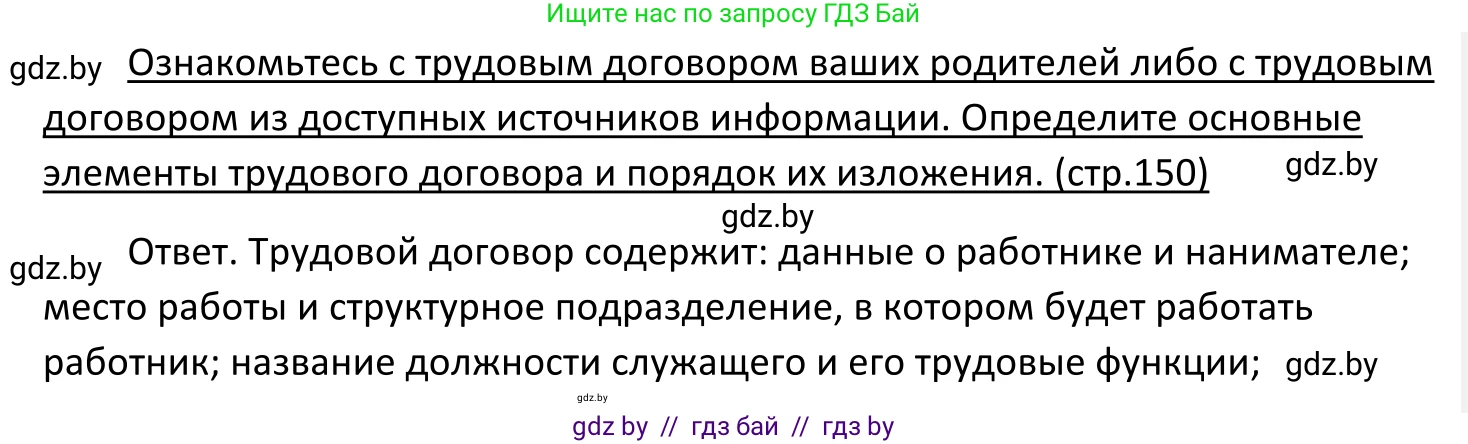 Ищите нас по запросу ГДЗ Бай

gdz.by Ознакомьтесь с трудовым договором ваших родителей либо с трудовым договором из доступных источников информации. Определите основные элементы трудового договора и порядок их изложения. (стр.150) gdz.by

gdz.by

gdz.by Ответ. Трудовой договор содержит: данные о работнике и нанимателе; место работы и структурное подразделение, в котором будет работать работник; название должности служащего и его трудовые функции; gdz.by

gdz.by

gdz by // гдз бай // гдз by